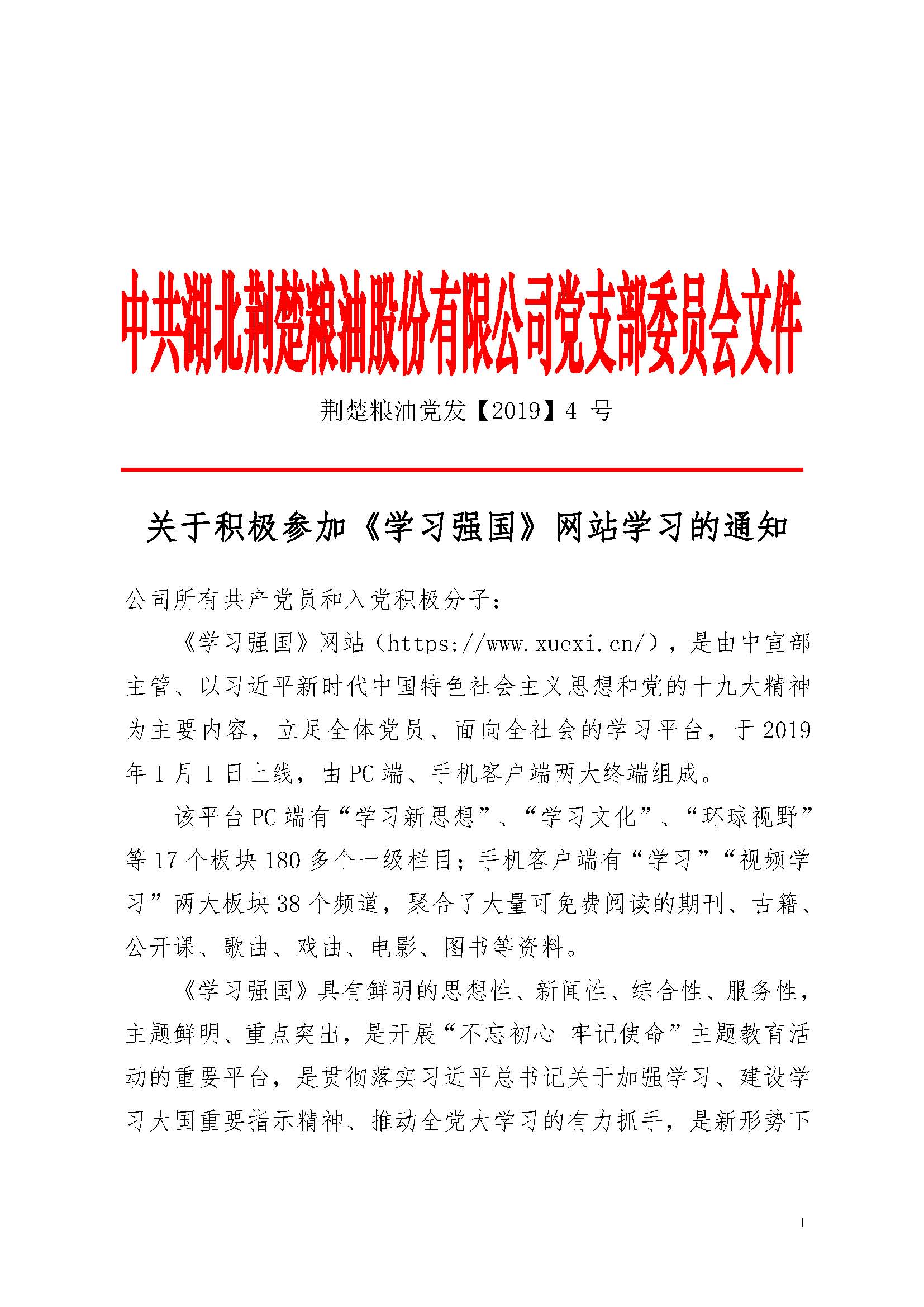 中共湖北荆楚粮油股份有限公司党支部委员会文件

荆楚粮油党发【2019】4 号

关于积极参加《学习强国》网站学习的通知

公司所有共产党员和入党积极分子：

《学习强国》网站（https://www.xuexi.cn/），是由中宣部主管、以习近平新时代中国特色社会主义思想和党的十九大精神为主要内容，立足全体党员、面向全社会的学习平台，于 2019 年 1 月 1 日上线，由 PC 端、手机客户端两大终端组成。

该平台 PC 端有“学习新思想”、“学习文化”、“环球视野”等 17 个板块 180 多个一级栏目；手机客户端有“学习”“视频学习”两大板块 38 个频道，聚合了大量可免费阅读的期刊、古籍、公开课、歌曲、戏曲、电影、图书等资料。

《学习强国》具有鲜明的思想性、新闻性、综合性、服务性，主题鲜明、重点突出，是开展“不忘初心 牢记使命”主题教育活动的重要平台，是贯彻落实习近平总书记关于加强学习、建设学习大国重要指示精神、推动全党大学习的有力抓手，是新形势下

1